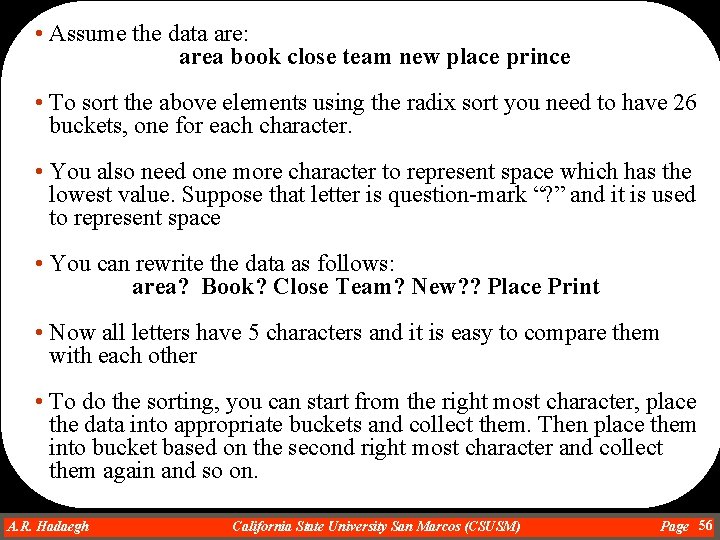 • Assume the data are:
area book close team new place prince

• To sort the above elements using the radix sort you need to have 26 buckets, one for each character.

• You also need one more character to represent space which has the lowest value. Suppose that letter is question-mark “?” and it is used to represent space

• You can rewrite the data as follows:
area? Book? Close Team? New?? Place Print

• Now all letters have 5 characters and it is easy to compare them with each other

• To do the sorting, you can start from the right most character, place the data into appropriate buckets and collect them. Then place them into bucket based on the second right most character and collect them again and so on.

A.R. Hadaegh California State University San Marcos (CSUSM) Page 56